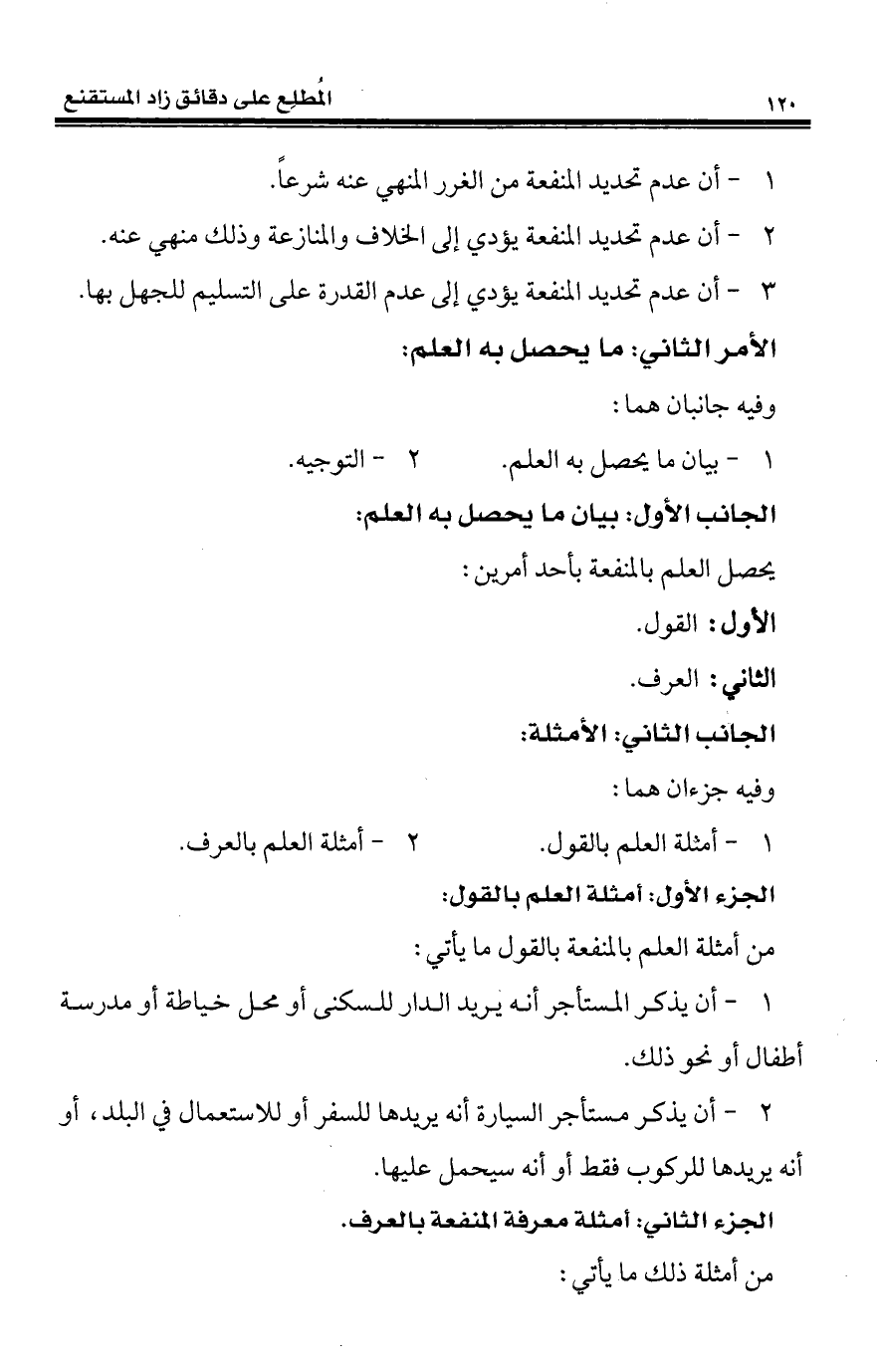 ١٢٠ المُطلع على دقائق زاد المستقنع

١ - أن عدم تحديد المنفعة من الغرر المنهي عنه شرعاً.

٢ - أن عدم تحديد المنفعة يؤدي إلى الخلاف والمنازعة وذلك منهي عنه.

٣ - أن عدم تحديد المنفعة يؤدي إلى عدم القدرة على التسليم للجهل بها.

الأمر الثاني: ما يحصل به العلم:

وفيه جانبان هما:

١ - بيان ما يحصل به العلم. ٢ - التوجيه.

الجانب الأول: بيان ما يحصل به العلم:

يحصل العلم بالمنفعة بأحد أمرين:

الأول: القول.

الثاني: العرف.

الجانب الثاني: الأمثلة:

وفيه جزءان هما:

١ - أمثلة العلم بالقول. ٢ - أمثلة العلم بالعرف.

الجزء الأول: أمثلة العلم بالقول:

من أمثلة العلم بالمنفعة بالقول ما يأتي:

١ - أن يذكر المستأجر أنه يريد الدار للسكنى أو محل خياطة أو مدرسة أطفال أو نحو ذلك.

٢ - أن يذكر مستأجر السيارة أنه يريدها للسفر أو للاستعمال في البلد، أو أنه يريدها للركوب فقط أو أنه سيحمل عليها.

الجزء الثاني: أمثلة معرفة المنفعة بالعرف.

من أمثلة ذلك ما يأتي: